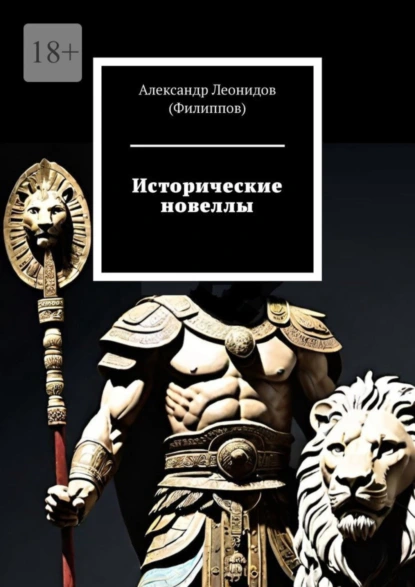 18+

Александр Леонидов (Филиппов)

Исторические новеллы